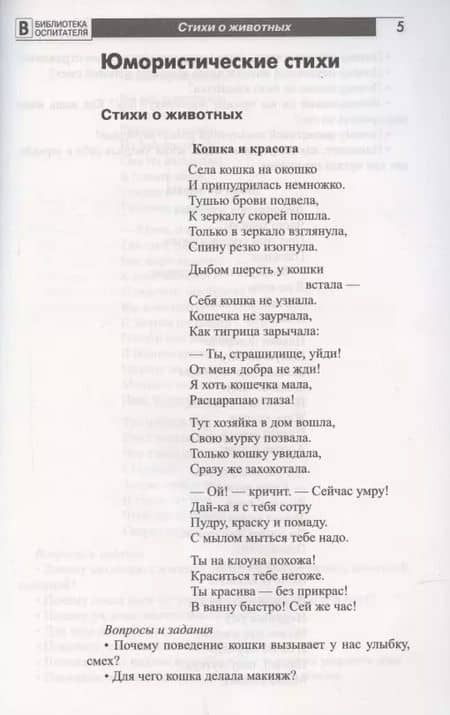 В БИБЛИОТЕКА ОСПИТАТЕЛЯ Стихи о животных 5

Юмористические стихи

Стихи о животных

Кошка и красота

Села кошка на окошко
И припудрилась немножко.
Тушью брови подвела,
К зеркалу скорей пошла.
Только в зеркало взглянула,
Спину резко изогнула.

Дыбом шерсть у кошки
встала —
Себя кошка не узнала.
Кошечка не заурчала,
Как тигрица зарычала:

— Ты, страшилище, уйди!
От меня добра не жди!
Я хоть кошечка мала,
Расцарапаю глаза!

Тут хозяйка в дом вошла,
Свою мурку позвала.
Только кошку увидала,
Сразу же захохотала.

— Ой! — кричит. — Сейчас умру!
Дай-ка я с тебя сотру
Пудру, краску и помаду.
С мылом мыться тебе надо.

Ты на клоуна похожа!
Краситься тебе негоже.
Ты красива — без прикрас!
В ванну быстро! Сей же час!

Вопросы и задания
• Почему поведение кошки вызывает у нас улыбку, смех?
• Для чего кошка делала макияж?